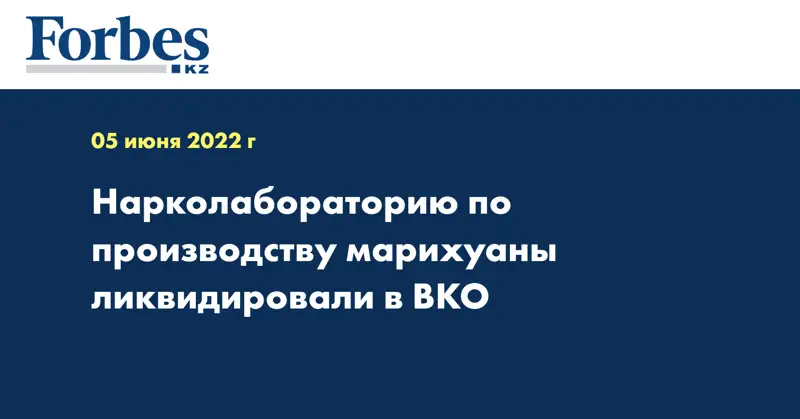 Forbes
KZ

05 июня 2022 г

Нарколабораторию по производству марихуаны ликвидировали в ВКО